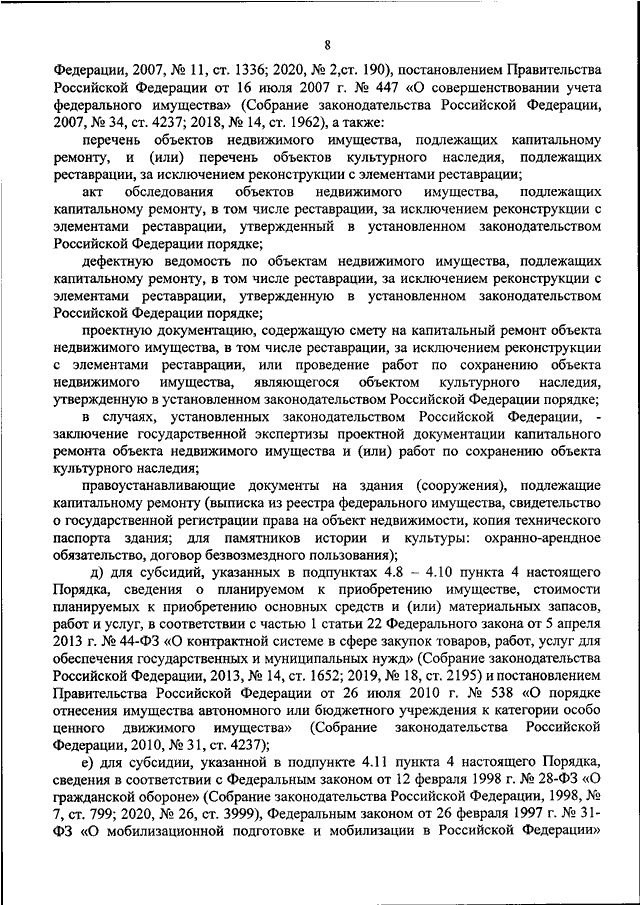 8

Федерации, 2007, № 11, ст. 1336; 2020, № 2,ст. 190), постановлением Правительства Российской Федерации от 16 июля 2007 г. № 447 «О совершенствовании учета федерального имущества» (Собрание законодательства Российской Федерации, 2007, № 34, ст. 4237; 2018, № 14, ст. 1962), а также:

перечень объектов недвижимого имущества, подлежащих капитальному ремонту, и (или) перечень объектов культурного наследия, подлежащих реставрации, за исключением реконструкции с элементами реставрации;

акт обследования объектов недвижимого имущества, подлежащих капитальному ремонту, в том числе реставрации, за исключением реконструкции с элементами реставрации, утвержденный в установленном законодательством Российской Федерации порядке;

дефектную ведомость по объектам недвижимого имущества, подлежащих капитальному ремонту, в том числе реставрации, за исключением реконструкции с элементами реставрации, утвержденную в установленном законодательством Российской Федерации порядке;

проектную документацию, содержащую смету на капитальный ремонт объекта недвижимого имущества, в том числе реставрации, за исключением реконструкции с элементами реставрации, или проведение работ по сохранению объекта недвижимого имущества, являющегося объектом культурного наследия, утвержденную в установленном законодательством Российской Федерации порядке;

в случаях, установленных законодательством Российской Федерации, - заключение государственной экспертизы проектной документации капитального ремонта объекта недвижимого имущества и (или) работ по сохранению объекта культурного наследия;

правоустанавливающие документы на здания (сооружения), подлежащие капитальному ремонту (выписка из реестра федерального имущества, свидетельство о государственной регистрации права на объект недвижимости, копия технического паспорта здания; для памятников истории и культуры: охранно-арендное обязательство, договор безвозмездного пользования);

д) для субсидий, указанных в подпунктах 4.8 – 4.10 пункта 4 настоящего Порядка, сведения о планируемом к приобретению имуществе, стоимости планируемых к приобретению основных средств и (или) материальных запасов, работ и услуг, в соответствии с частью 1 статьи 22 Федерального закона от 5 апреля 2013 г. № 44-ФЗ «О контрактной системе в сфере закупок товаров, работ, услуг для обеспечения государственных и муниципальных нужд» (Собрание законодательства Российской Федерации, 2013, № 14, ст. 1652; 2019, № 18, ст. 2195) и постановлением Правительства Российской Федерации от 26 июля 2010 г. № 538 «О порядке отнесения имущества автономного или бюджетного учреждения к категории особо ценного движимого имущества» (Собрание законодательства Российской Федерации, 2010, № 31, ст. 4237);

е) для субсидии, указанной в подпункте 4.11 пункта 4 настоящего Порядка, сведения в соответствии с Федеральным законом от 12 февраля 1998 г. № 28-ФЗ «О гражданской обороне» (Собрание законодательства Российской Федерации, 1998, № 7, ст. 799; 2020, № 26, ст. 3999), Федеральным законом от 26 февраля 1997 г. № 31-ФЗ «О мобилизационной подготовке и мобилизации в Российской Федерации»